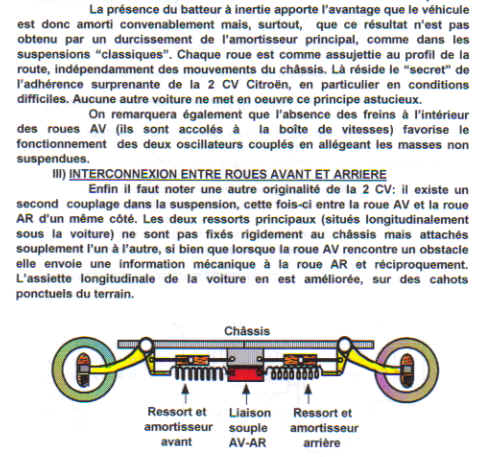 La présence du batteur à inertie apporte l'avantage que le véhicule est donc amorti convenablement mais, surtout, que ce résultat n'est pas obtenu par un durcissement de l'amortisseur principal, comme dans les suspensions "classiques". Chaque roue est comme assujettie au profil de la route, indépendamment des mouvements du châssis. Là réside le "secret" de l'adhérence surprenante de la 2 CV Citroën, en particulier en conditions difficiles. Aucune autre voiture ne met en oeuvre ce principe astucieux.

On remarquera également que l'absence des freins à l'intérieur des roues AV (ils sont accolés à la boîte de vitesses) favorise le fonctionnement des deux oscillateurs couplés en allégeant les masses non suspendues.

III) INTERCONNEXION ENTRE ROUES AVANT ET ARRIERE

Enfin il faut noter une autre originalité de la 2 CV: il existe un second couplage dans la suspension, cette fois-ci entre la roue AV et la roue AR d'un même côté. Les deux ressorts principaux (situés longitudinalement sous la voiture) ne sont pas fixés rigidement au châssis mais attachés souplement l'un à l'autre, si bien que lorsque la roue AV rencontre un obstacle elle envoie une information mécanique à la roue AR et réciproquement. L'assiette longitudinale de la voiture en est améliorée, sur des cahots ponctuels du terrain.

Châssis

Ressort et amortisseur avant

Liaison souple AV-AR

Ressort et amortisseur arrière